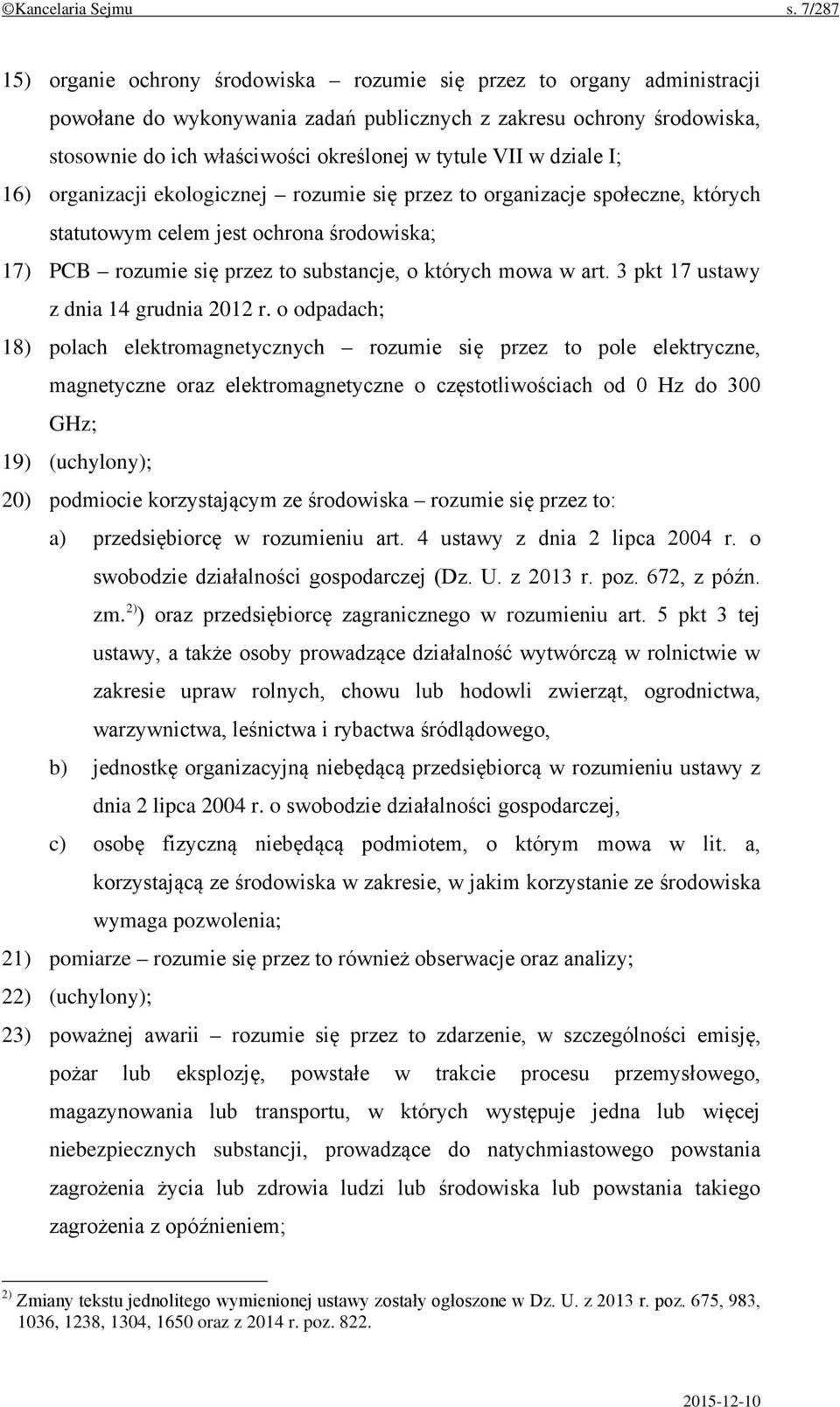 ©Kancelaria Sejmu s. 7/287

15) organie ochrony środowiska – rozumie się przez to organy administracji powołane do wykonywania zadań publicznych z zakresu ochrony środowiska, stosownie do ich właściwości określonej w tytule VII w dziale I;

16) organizacji ekologicznej – rozumie się przez to organizacje społeczne, których statutowym celem jest ochrona środowiska;

17) PCB – rozumie się przez to substancje, o których mowa w art. 3 pkt 17 ustawy z dnia 14 grudnia 2012 r. o odpadach;

18) polach elektromagnetycznych – rozumie się przez to pole elektryczne, magnetyczne oraz elektromagnetyczne o częstotliwościach od 0 Hz do 300 GHz;

19) (uchylony);

20) podmiocie korzystającym ze środowiska – rozumie się przez to:

a) przedsiębiorcę w rozumieniu art. 4 ustawy z dnia 2 lipca 2004 r. o swobodzie działalności gospodarczej (Dz. U. z 2013 r. poz. 672, z późn. zm.$^{2)}$) oraz przedsiębiorcę zagranicznego w rozumieniu art. 5 pkt 3 tej ustawy, a także osoby prowadzące działalność wytwórczą w rolnictwie w zakresie upraw rolnych, chowu lub hodowli zwierząt, ogrodnictwa, warzywnictwa, leśnictwa i rybactwa śródlądowego,

b) jednostkę organizacyjną niebędącą przedsiębiorcą w rozumieniu ustawy z dnia 2 lipca 2004 r. o swobodzie działalności gospodarczej,

c) osobę fizyczną niebędącą podmiotem, o którym mowa w lit. a, korzystającą ze środowiska w zakresie, w jakim korzystanie ze środowiska wymaga pozwolenia;

21) pomiarze – rozumie się przez to również obserwacje oraz analizy;

22) (uchylony);

23) poważnej awarii – rozumie się przez to zdarzenie, w szczególności emisję, pożar lub eksplozję, powstałe w trakcie procesu przemysłowego, magazynowania lub transportu, w których występuje jedna lub więcej niebezpiecznych substancji, prowadzące do natychmiastowego powstania zagrożenia życia lub zdrowia ludzi lub środowiska lub powstania takiego zagrożenia z opóźnieniem;

$^{2)}$ Zmiany tekstu jednolitego wymienionej ustawy zostały ogłoszone w Dz. U. z 2013 r. poz. 675, 983, 1036, 1238, 1304, 1650 oraz z 2014 r. poz. 822.

2015-12-10